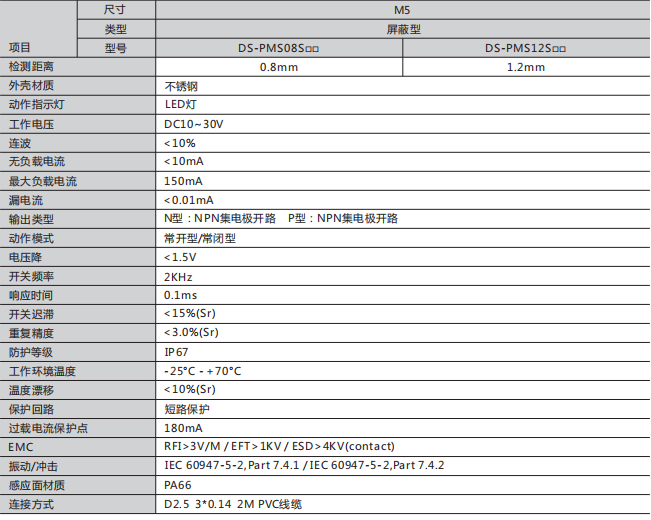 | 项目 | 尺寸 | M5 | |
|---|---|---|---|
| | 类型 | 屏蔽型 | |
| | 型号 | DS-PMS08S□□ | DS-PMS12S□□ |
| 检测距离 | | 0.8mm | 1.2mm |
| 外壳材质 | | 不锈钢 | |
| 动作指示灯 | | LED灯 | |
| 工作电压 | | DC10~30V | |
| 连波 | | <10% | |
| 无负载电流 | | <10mA | |
| 最大负载电流 | | 150mA | |
| 漏电流 | | <0.01mA | |
| 输出类型 | | N型：NPN集电极开路 P型：NPN集电极开路 | |
| 动作模式 | | 常开型/常闭型 | |
| 电压降 | | <1.5V | |
| 开关频率 | | 2KHz | |
| 响应时间 | | 0.1ms | |
| 开关迟滞 | | <15%(Sr) | |
| 重复精度 | | <3.0%(Sr) | |
| 防护等级 | | IP67 | |
| 工作环境温度 | | -25°C - +70°C | |
| 温度漂移 | | <10%(Sr) | |
| 保护回路 | | 短路保护 | |
| 过载电流保护点 | | 180mA | |
| EMC | | RFI>3V/M / EFT>1KV / ESD>4KV(contact) | |
| 振动/冲击 | | IEC 60947-5-2,Part 7.4.1 / IEC 60947-5-2,Part 7.4.2 | |
| 感应面材质 | | PA66 | |
| 连接方式 | | D2.5 3*0.14 2M PVC线缆 | |